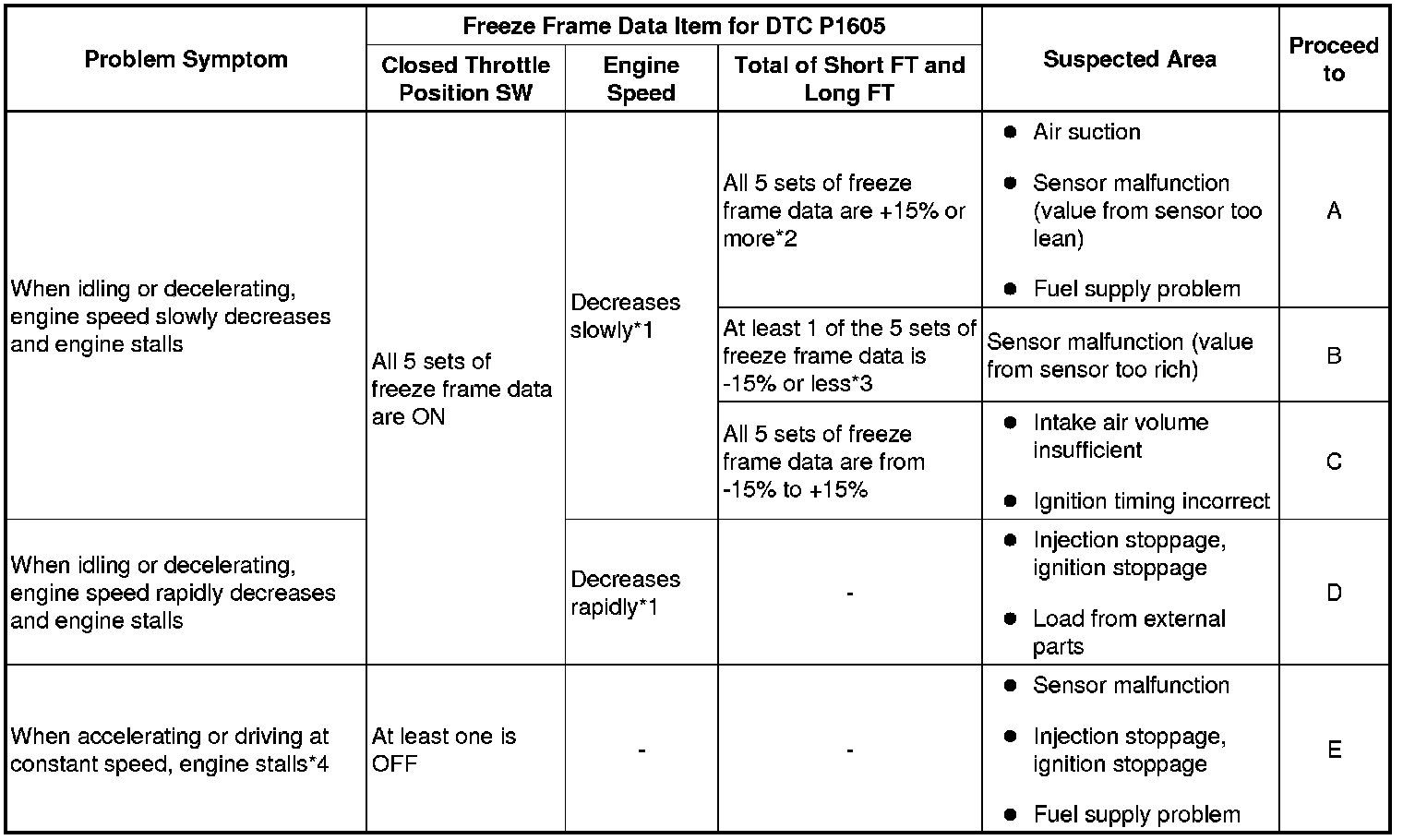 | Problem Symptom | Freeze Frame Data Item for DTC P1605 | | | Suspected Area | Proceed to |
|---|---|---|---|---|---|
| | Closed Throttle Position SW | Engine Speed | Total of Short FT and Long FT | | |
| When idling or decelerating, engine speed slowly decreases and engine stalls | All 5 sets of freeze frame data are ON | Decreases slowly*1 | All 5 sets of freeze frame data are +15% or more*2 | • Air suction • Sensor malfunction (value from sensor too lean) • Fuel supply problem | A |
| | | | At least 1 of the 5 sets of freeze frame data is -15% or less*3 | Sensor malfunction (value from sensor too rich) | B |
| | | | All 5 sets of freeze frame data are from -15% to +15% | • Intake air volume insufficient • Ignition timing incorrect | C |
| When idling or decelerating, engine speed rapidly decreases and engine stalls | | Decreases rapidly*1 | - | • Injection stoppage, ignition stoppage • Load from external parts | D |
| When accelerating or driving at constant speed, engine stalls*4 | At least one is OFF | - | - | • Sensor malfunction • Injection stoppage, ignition stoppage • Fuel supply problem | E |